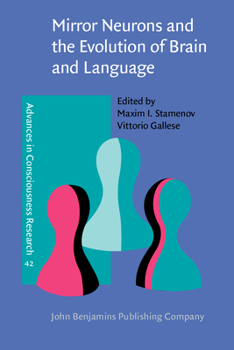 Mirror Neurons and the Evolution of Brain and Language

Advances in Consciousness Research 42

Edited by
Maxim I. Stamenov
Vittorio Gallese

John Benjamins Publishing Company